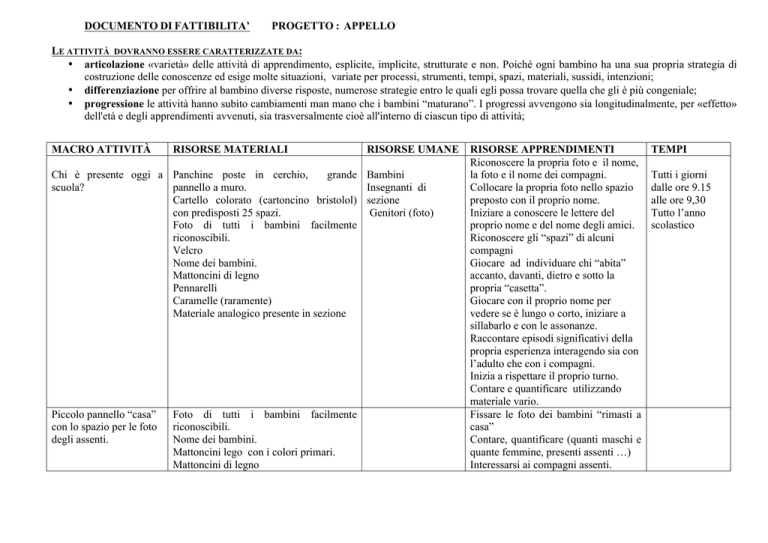 DOCUMENTO DI FATTIBILITA'     PROGETTO : APPELLO

LE ATTIVITÀ DOVRANNO ESSERE CARATTERIZZATE DA:

• articolazione «varietà» delle attività di apprendimento, esplicite, implicite, strutturate e non. Poiché ogni bambino ha una sua propria strategia di costruzione delle conoscenze ed esige molte situazioni, variate per processi, strumenti, tempi, spazi, materiali, sussidi, intenzioni;
• differenziazione per offrire al bambino diverse risposte, numerose strategie entro le quali egli possa trovare quella che gli è più congeniale;
• progressione le attività hanno subito cambiamenti man mano che i bambini "maturano". I progressi avvengono sia longitudinalmente, per «effetto» dell'età e degli apprendimenti avvenuti, sia trasversalmente cioè all'interno di ciascun tipo di attività;

| MACRO ATTIVITÀ | RISORSE MATERIALI | RISORSE UMANE | RISORSE APPRENDIMENTI | TEMPI |
|---|---|---|---|---|
| Chi è presente oggi a scuola? | Panchine poste in cerchio, grande pannello a muro. Cartello colorato (cartoncino bristolol) con predisposti 25 spazi. Foto di tutti i bambini facilmente riconoscibili. Velcro Nome dei bambini. Mattoncini di legno Pennarelli Caramelle (raramente) Materiale analogico presente in sezione | Bambini Insegnanti di sezione Genitori (foto) | Riconoscere la propria foto e il nome, la foto e il nome dei compagni. Collocare la propria foto nello spazio preposto con il proprio nome. Iniziare a conoscere le lettere del proprio nome e del nome degli amici. Riconoscere gli "spazi" di alcuni compagni Giocare ad individuare chi "abita" accanto, davanti, dietro e sotto la propria "casetta". Giocare con il proprio nome per vedere se è lungo o corto, iniziare a sillabarlo e con le assonanze. Raccontare episodi significativi della propria esperienza interagendo sia con l'adulto che con i compagni. Inizia a rispettare il proprio turno. Contare e quantificare utilizzando materiale vario. | Tutti i giorni dalle ore 9.15 alle ore 9,30 Tutto l'anno scolastico |
| Piccolo pannello "casa" con lo spazio per le foto degli assenti. | Foto di tutti i bambini facilmente riconoscibili. Nome dei bambini. Mattoncini lego con i colori primari. Mattoncini di legno | | Fissare le foto dei bambini "rimasti a casa" Contare, quantificare (quanti maschi e quante femmine, presenti assenti …) Interessarsi ai compagni assenti. | |